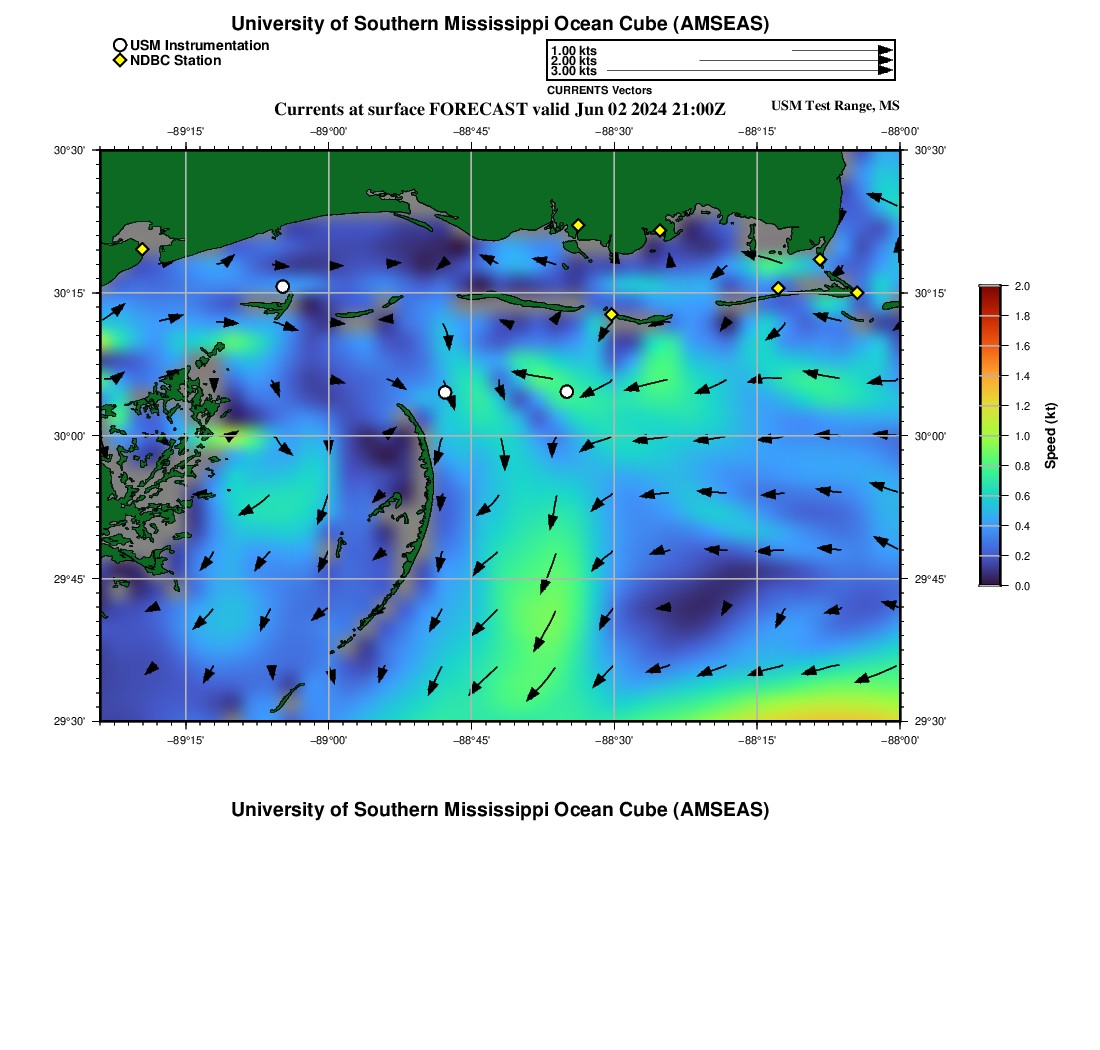 University of Southern Mississippi Ocean Cube (AMSEAS)

USM Instrumentation
NDBC Station

1.00 kts
2.00 kts
3.00 kts
CURRENTS Vectors

Currents at surface FORECAST valid Jun 02 2024 21:00Z

USM Test Range, MS

−89°15'
−89°00'
−88°45'
−88°30'
−88°15'
−88°00'

30°30'
30°15'
30°00'
29°45'
29°30'

30°30'
30°15'
30°00'
29°45'
29°30'

−89°15'
−89°00'
−88°45'
−88°30'
−88°15'
−88°00'

2.0
1.8
1.6
1.4
1.2
1.0
0.8
0.6
0.4
0.2
0.0
Speed (kt)

University of Southern Mississippi Ocean Cube (AMSEAS)